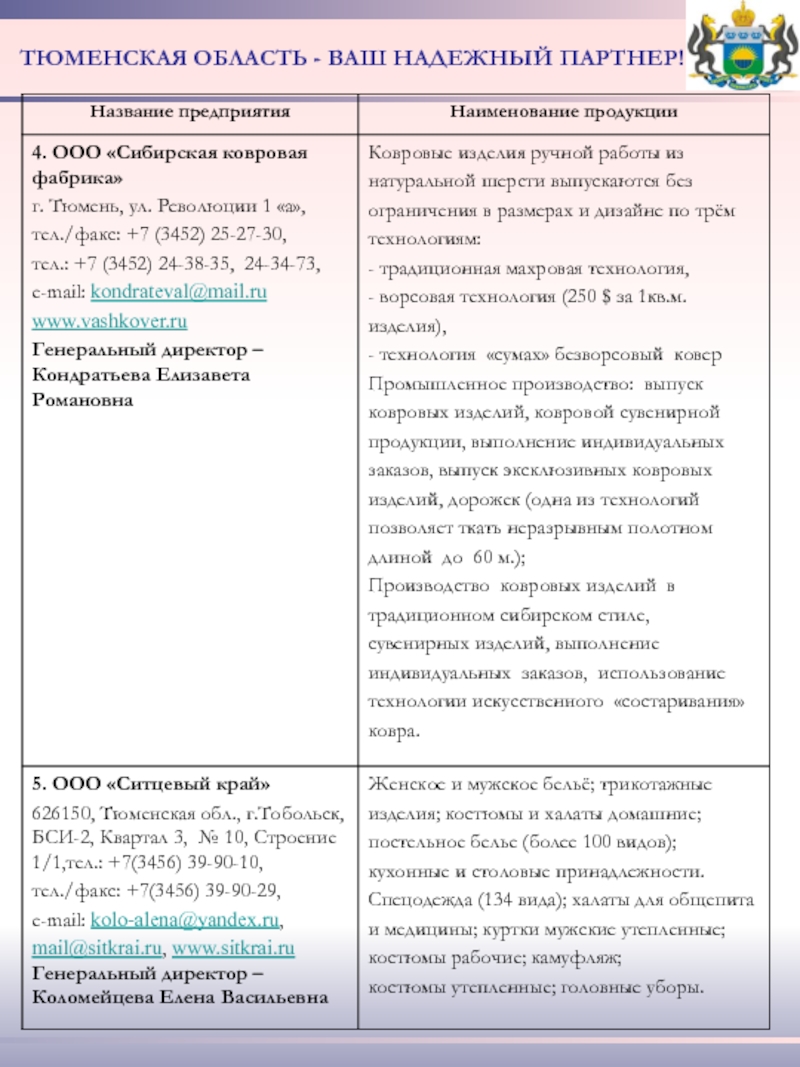 ТЮМЕНСКАЯ ОБЛАСТЬ - ВАШ НАДЕЖНЫЙ ПАРТНЕР!

| Название предприятия | Наименование продукции |
|---|---|
| 4. ООО «Сибирская ковровая фабрика» г. Тюмень, ул. Революции 1 «а», тел./факс: +7 (3452) 25-27-30, тел.: +7 (3452) 24-38-35, 24-34-73, e-mail: kondrateval@mail.ru www.vashkover.ru Генеральный директор – Кондратьева Елизавета Романовна | Ковровые изделия ручной работы из натуральной шерсти выпускаются без ограничения в размерах и дизайне по трём технологиям: - традиционная махровая технология, - ворсовая технология (250 $ за 1кв.м. изделия), - технология «сумах» безворсовый ковер Промышленное производство: выпуск ковровых изделий, ковровой сувенирной продукции, выполнение индивидуальных заказов, выпуск эксклюзивных ковровых изделий, дорожек (одна из технологий позволяет ткать неразрывным полотном длиной до 60 м.); Производство ковровых изделий в традиционном сибирском стиле, сувенирных изделий, выполнение индивидуальных заказов, использование технологии искусственного «состаривания» ковра. |
| 5. ООО «Ситцевый край» 626150, Тюменская обл., г.Тобольск, БСИ-2, Квартал 3, № 10, Строение 1/1,тел.: +7(3456) 39-90-10, тел./факс: +7(3456) 39-90-29, e-mail: kolo-alena@yandex.ru, mail@sitkrai.ru, www.sitkrai.ru Генеральный директор – Коломейцева Елена Васильевна | Женское и мужское бельё; трикотажные изделия; костюмы и халаты домашние; постельное белье (более 100 видов); кухонные и столовые принадлежности. Спецодежда (134 вида); халаты для общепита и медицины; куртки мужские утепленные; костюмы рабочие; камуфляж; костюмы утепленные; головные уборы. |